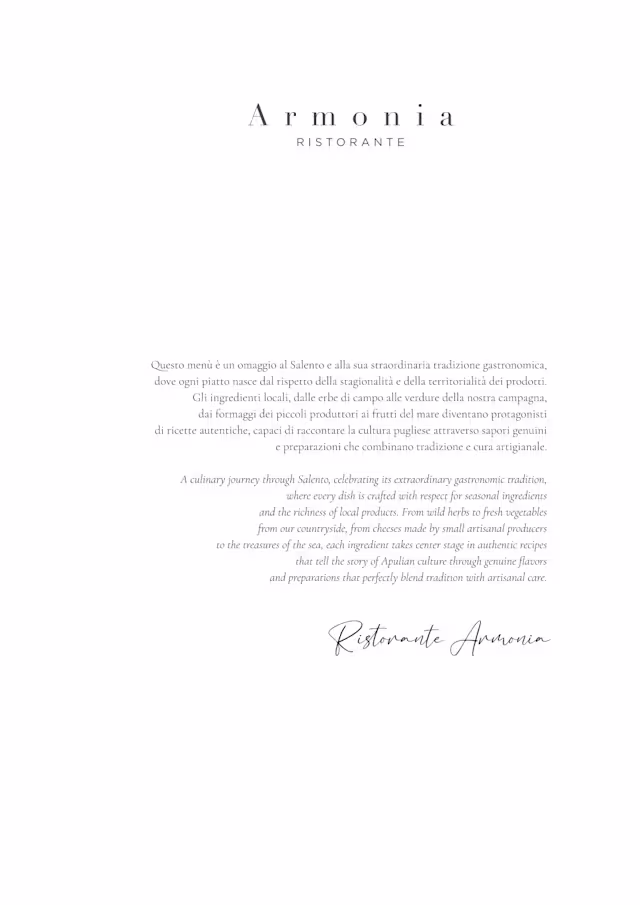 Armonia
RISTORANTE

Questo menù è un omaggio al Salento e alla sua straordinaria tradizione gastronomica, dove ogni piatto nasce dal rispetto della stagionalità e della territorialità dei prodotti. Gli ingredienti locali, dalle erbe di campo alle verdure della nostra campagna, dai formaggi dei piccoli produttori ai frutti del mare diventano protagonisti di ricette autentiche, capaci di raccontare la cultura pugliese attraverso sapori genuini e preparazioni che combinano tradizione e cura artigianale.

A culinary journey through Salento, celebrating its extraordinary gastronomic tradition, where every dish is crafted with respect for seasonal ingredients and the richness of local products. From wild herbs to fresh vegetables from our countryside, from cheeses made by small artisanal producers to the treasures of the sea, each ingredient takes center stage in authentic recipes that tell the story of Apulian culture through genuine flavors and preparations that perfectly blend tradition with artisanal care.

Ristorante Armonia